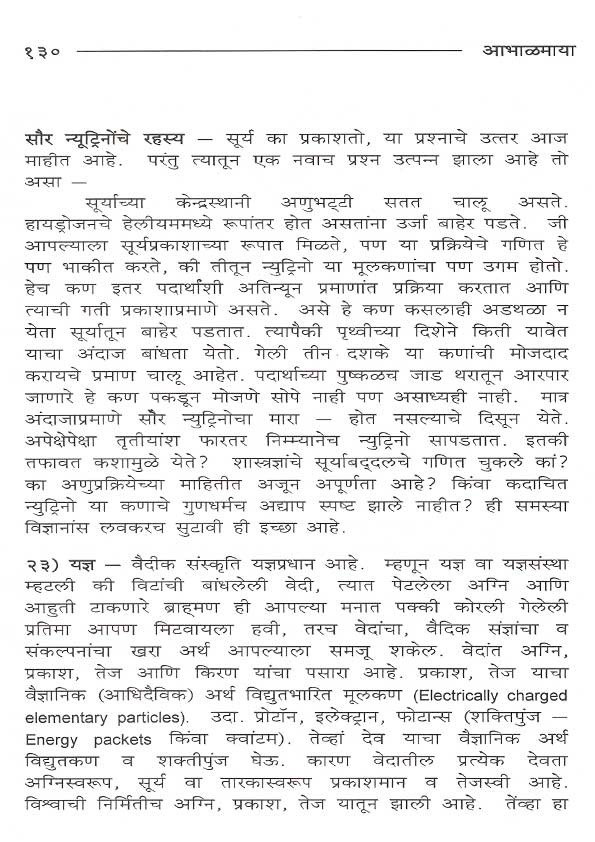 १३० आभाळमाया

सौर न्यूट्रिनोंचे रहस्य — सूर्य का प्रकाशतो, या प्रश्नाचे उत्तर आज माहीत आहे. परंतु त्यातून एक नवाच प्रश्न उत्पन्न झाला आहे तो असा —

सूर्याच्या केन्द्रस्थानी अणुभट्टी सतत चालू असते. हायड्रोजनचे हेलीयममध्ये रूपांतर होत असतांना उर्जा बाहेर पडते. जी आपल्याला सूर्यप्रकाशाच्या रूपात मिळते, पण या प्रक्रियेचे गणित हे पण भाकीत करते, की तीतून न्युट्रिनो या मूलकणांचा पण उगम होतो. हेच कण इतर पदार्थांशी अतिन्यून प्रमाणांत प्रक्रिया करतात आणि त्याची गती प्रकाशाप्रमाणे असते. असे हे कण कसलाही अडथळा न येता सूर्यातून बाहेर पडतात. त्यापैकी पृथ्वीच्या दिशेने किती यावेत याचा अंदाज बांधता येतो. गेली तीन दशके या कणांची मोजदाद करायचे प्रमाण चालू आहेत. पदार्थाच्या पुष्कळच जाड थरातून आरपार जाणारे हे कण पकडून मोजणे सोपे नाही पण असाध्यही नाही. मात्र अंदाजाप्रमाणे सौर न्युट्रिनोचा मारा — होत नसल्याचे दिसून येते. अपेक्षेपेक्षा तृतीयांश फारतर निम्म्यानेच न्युट्रिनो सापडतात. इतकी तफावत कशामुळे येते? शास्त्रज्ञांचे सूर्याबद्दलचे गणित चुकले कां? का अणुप्रक्रियेच्या माहितीत अजून अपूर्णता आहे? किंवा कदाचित न्युट्रिनो या कणाचे गुणधर्मच अद्याप स्पष्ट झाले नाहीत? ही समस्या विज्ञानांस लवकरच सुटावी ही इच्छा आहे.

२३) यज्ञ — वैदीक संस्कृति यज्ञप्रधान आहे. म्हणून यज्ञ वा यज्ञसंस्था म्हटली की विटांची बांधलेली वेदी, त्यात पेटलेला अग्नि आणि आहुती टाकणारे ब्राह्मण ही आपल्या मनात पक्की कोरली गेलेली प्रतिमा आपण मिटवायला हवी, तरच वेदांचा, वैदिक संज्ञांचा व संकल्पनांचा खरा अर्थ आपल्याला समजू शकेल. वेदांत अग्नि, प्रकाश, तेज आणि किरण यांचा पसारा आहे. प्रकाश, तेज याचा वैज्ञानिक (आधिदैविक) अर्थ विद्युतभारित मूलकण (Electrically charged elementary particles). उदा. प्रोटॉन, इलेक्ट्रान, फोटान्स (शक्तिपुंज — Energy packets किंवा क्वांटम). तेव्हां देव याचा वैज्ञानिक अर्थ विद्युतकण व शक्तीपुंज घेऊ. कारण वेदातील प्रत्येक देवता अग्निस्वरूप, सूर्य वा तारकास्वरूप प्रकाशमान व तेजस्वी आहे. विश्वाची निर्मितीच अग्नि, प्रकाश, तेज यातून झाली आहे. तेंव्हा हा